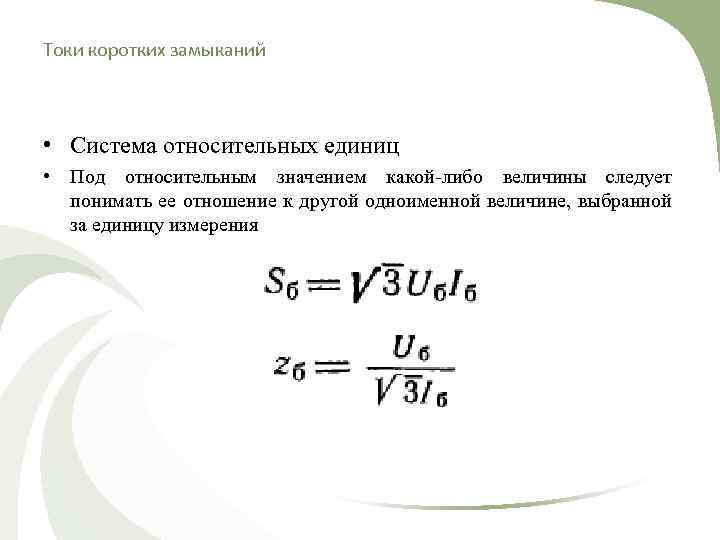 Токи коротких замыканий

• Система относительных единиц

• Под относительным значением какой-либо величины следует понимать ее отношение к другой одноименной величине, выбранной за единицу измерения

$S_б = \sqrt{3} U_б I_б$

$z_б = \frac{U_б}{\sqrt{3} I_б}$